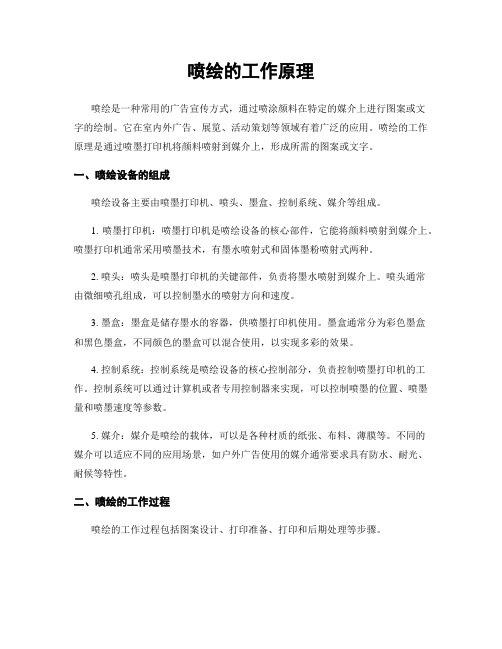 喷绘的工作原理

喷绘是一种常用的广告宣传方式，通过喷涂颜料在特定的媒介上进行图案或文字的绘制。它在室内外广告、展览、活动策划等领域有着广泛的应用。喷绘的工作原理是通过喷墨打印机将颜料喷射到媒介上，形成所需的图案或文字。

一、喷绘设备的组成

喷绘设备主要由喷墨打印机、喷头、墨盒、控制系统、媒介等组成。

1. 喷墨打印机：喷墨打印机是喷绘设备的核心部件，它能将颜料喷射到媒介上。喷墨打印机通常采用喷墨技术，有墨水喷射式和固体墨粉喷射式两种。

2. 喷头：喷头是喷墨打印机的关键部件，负责将墨水喷射到媒介上。喷头通常由微细喷孔组成，可以控制墨水的喷射方向和速度。

3. 墨盒：墨盒是储存墨水的容器，供喷墨打印机使用。墨盒通常分为彩色墨盒和黑色墨盒，不同颜色的墨盒可以混合使用，以实现多彩的效果。

4. 控制系统：控制系统是喷绘设备的核心控制部分，负责控制喷墨打印机的工作。控制系统可以通过计算机或者专用控制器来实现，可以控制喷墨的位置、喷墨量和喷墨速度等参数。

5. 媒介：媒介是喷绘的载体，可以是各种材质的纸张、布料、薄膜等。不同的媒介可以适应不同的应用场景，如户外广告使用的媒介通常要求具有防水、耐光、耐候等特性。

二、喷绘的工作过程

喷绘的工作过程包括图案设计、打印准备、打印和后期处理等步骤。